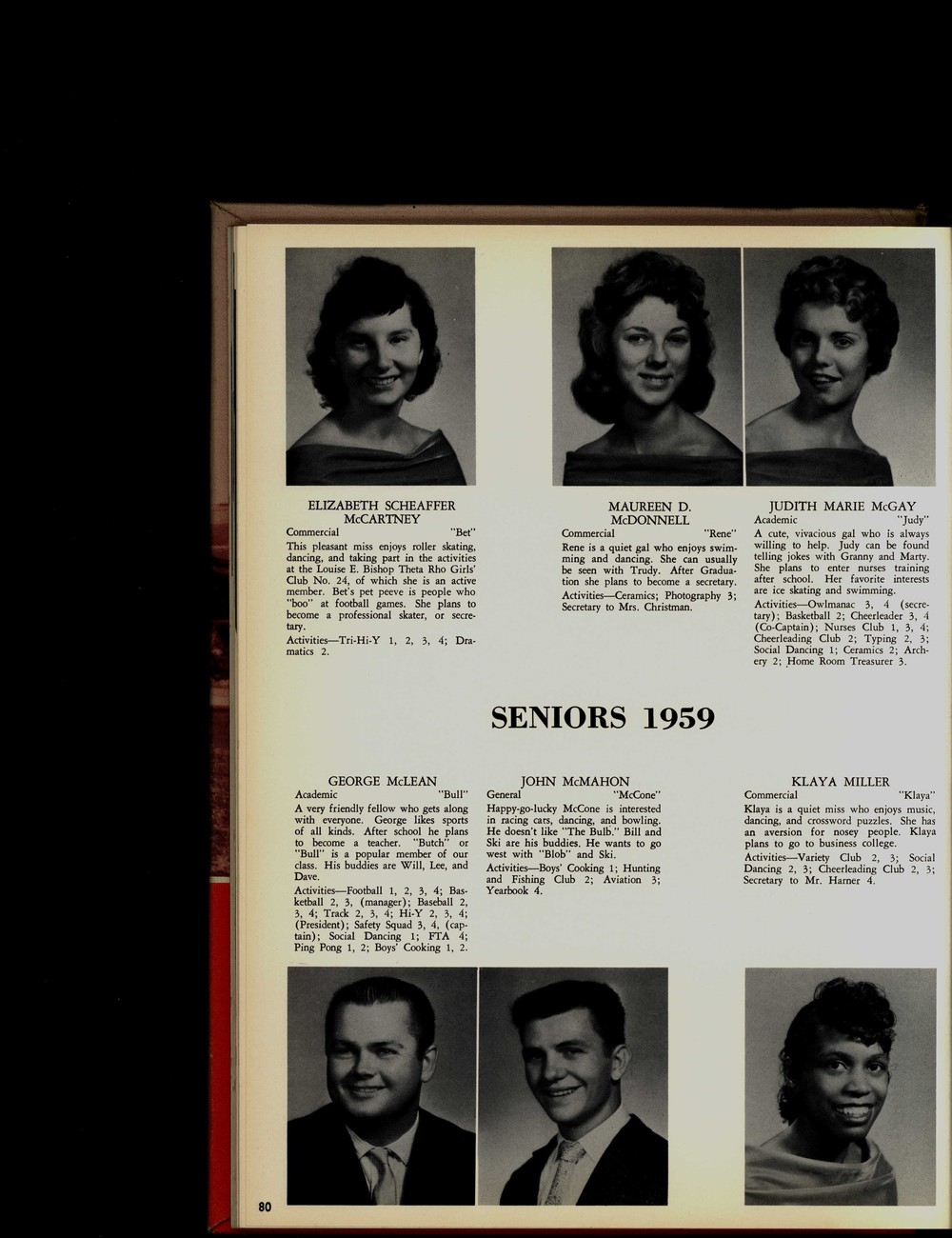 ELIZABETH SCHEAFFER McCARTNEY
Commercial "Bet"
This pleasant miss enjoys roller skating, dancing, and taking part in the activities at the Louise E. Bishop Theta Rho Girls' Club No. 24, of which she is an active member. Bet's pet peeve is people who "boo" at football games. She plans to become a professional skater, or secretary.
Activities—Tri-Hi-Y 1, 2, 3, 4; Dramatics 2.

MAUREEN D. McDONNELL
Commercial "Rene"
Rene is a quiet gal who enjoys swimming and dancing. She can usually be seen with Trudy. After Graduation she plans to become a secretary.
Activities—Ceramics; Photography 3; Secretary to Mrs. Christman.

JUDITH MARIE McGAY
Academic "Judy"
A cute, vivacious gal who is always willing to help. Judy can be found telling jokes with Granny and Marty. She plans to enter nurses training after school. Her favorite interests are ice skating and swimming.
Activities—Owlmanac 3, 4 (secretary); Basketball 2; Cheerleader 3, 4 (Co-Captain); Nurses Club 1, 3, 4; Cheerleading Club 2; Typing 2, 3; Social Dancing 1; Ceramics 2; Archery 2; Home Room Treasurer 3.

SENIORS 1959

GEORGE McLEAN
Academic "Bull"
A very friendly fellow who gets along with everyone. George likes sports of all kinds. After school he plans to become a teacher. "Butch" or "Bull" is a popular member of our class. His buddies are Will, Lee, and Dave.
Activities—Football 1, 2, 3, 4; Basketball 2, 3, (manager); Baseball 2, 3, 4; Track 2, 3, 4; Hi-Y 2, 3, 4; (President); Safety Squad 3, 4, (captain); Social Dancing 1; FTA 4; Ping Pong 1, 2; Boys' Cooking 1, 2.

JOHN McMAHON
General "McCone"
Happy-go-lucky McCone is interested in racing cars, dancing, and bowling. He doesn't like "The Bulb." Bill and Ski are his buddies. He wants to go west with "Blob" and Ski.
Activities—Boys' Cooking 1; Hunting and Fishing Club 2; Aviation 3; Yearbook 4.

KLAYA MILLER
Commercial "Klaya"
Klaya is a quiet miss who enjoys music, dancing, and crossword puzzles. She has an aversion for nosey people. Klaya plans to go to business college.
Activities—Variety Club 2, 3; Social Dancing 2, 3; Cheerleading Club 2, 3; Secretary to Mr. Harner 4.

80